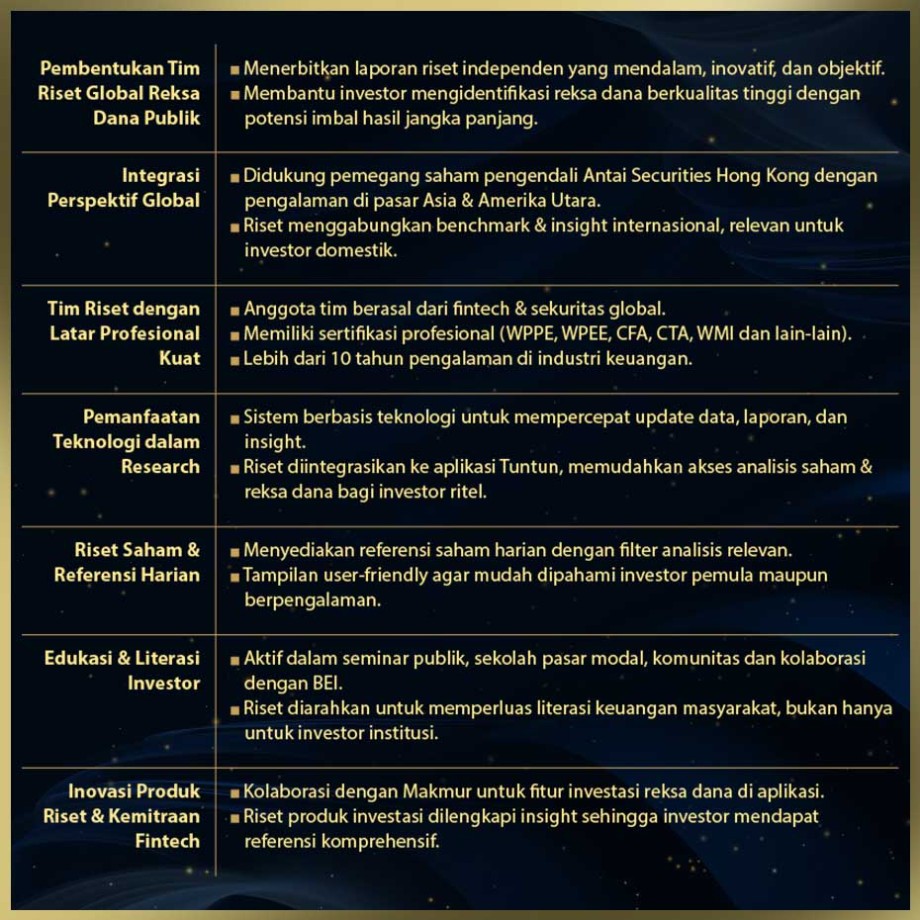 | | |
|---|---|
| Pembentukan Tim Riset Global Reksa Dana Publik | ■ Menerbitkan laporan riset independen yang mendalam, inovatif, dan objektif. ■ Membantu investor mengidentifikasi reksa dana berkualitas tinggi dengan potensi imbal hasil jangka panjang. |
| Integrasi Perspektif Global | ■ Didukung pemegang saham pengendali Antai Securities Hong Kong dengan pengalaman di pasar Asia & Amerika Utara. ■ Riset menggabungkan benchmark & insight internasional, relevan untuk investor domestik. |
| Tim Riset dengan Latar Profesional Kuat | ■ Anggota tim berasal dari fintech & sekuritas global. ■ Memiliki sertifikasi profesional (WPPE, WPEE, CFA, CTA, WMI dan lain-lain). ■ Lebih dari 10 tahun pengalaman di industri keuangan. |
| Pemanfaatan Teknologi dalam Research | ■ Sistem berbasis teknologi untuk mempercepat update data, laporan, dan insight. ■ Riset diintegrasikan ke aplikasi Tuntun, memudahkan akses analisis saham & reksa dana bagi investor ritel. |
| Riset Saham & Referensi Harian | ■ Menyediakan referensi saham harian dengan filter analisis relevan. ■ Tampilan user-friendly agar mudah dipahami investor pemula maupun berpengalaman. |
| Edukasi & Literasi Investor | ■ Aktif dalam seminar publik, sekolah pasar modal, komunitas dan kolaborasi dengan BEI. ■ Riset diarahkan untuk memperluas literasi keuangan masyarakat, bukan hanya untuk investor institusi. |
| Inovasi Produk Riset & Kemitraan Fintech | ■ Kolaborasi dengan Makmur untuk fitur investasi reksa dana di aplikasi. ■ Riset produk investasi dilengkapi insight sehingga investor mendapat referensi komprehensif. |